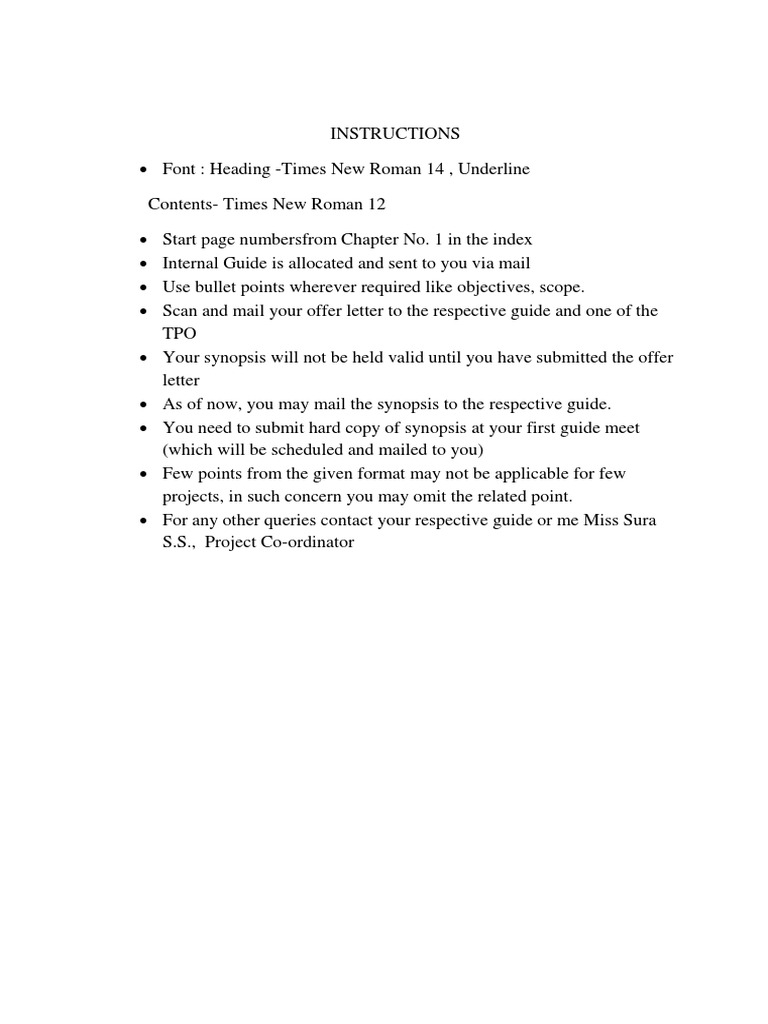 INSTRUCTIONS

• Font : Heading -Times New Roman 14 , Underline

Contents- Times New Roman 12

• Start page numbersfrom Chapter No. 1 in the index
• Internal Guide is allocated and sent to you via mail
• Use bullet points wherever required like objectives, scope.
• Scan and mail your offer letter to the respective guide and one of the TPO
• Your synopsis will not be held valid until you have submitted the offer letter
• As of now, you may mail the synopsis to the respective guide.
• You need to submit hard copy of synopsis at your first guide meet (which will be scheduled and mailed to you)
• Few points from the given format may not be applicable for few projects, in such concern you may omit the related point.
• For any other queries contact your respective guide or me Miss Sura S.S., Project Co-ordinator